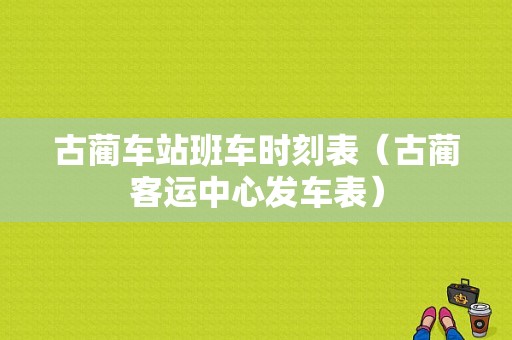 古蔺车站班车时刻表（古蔺客运中心发车表）